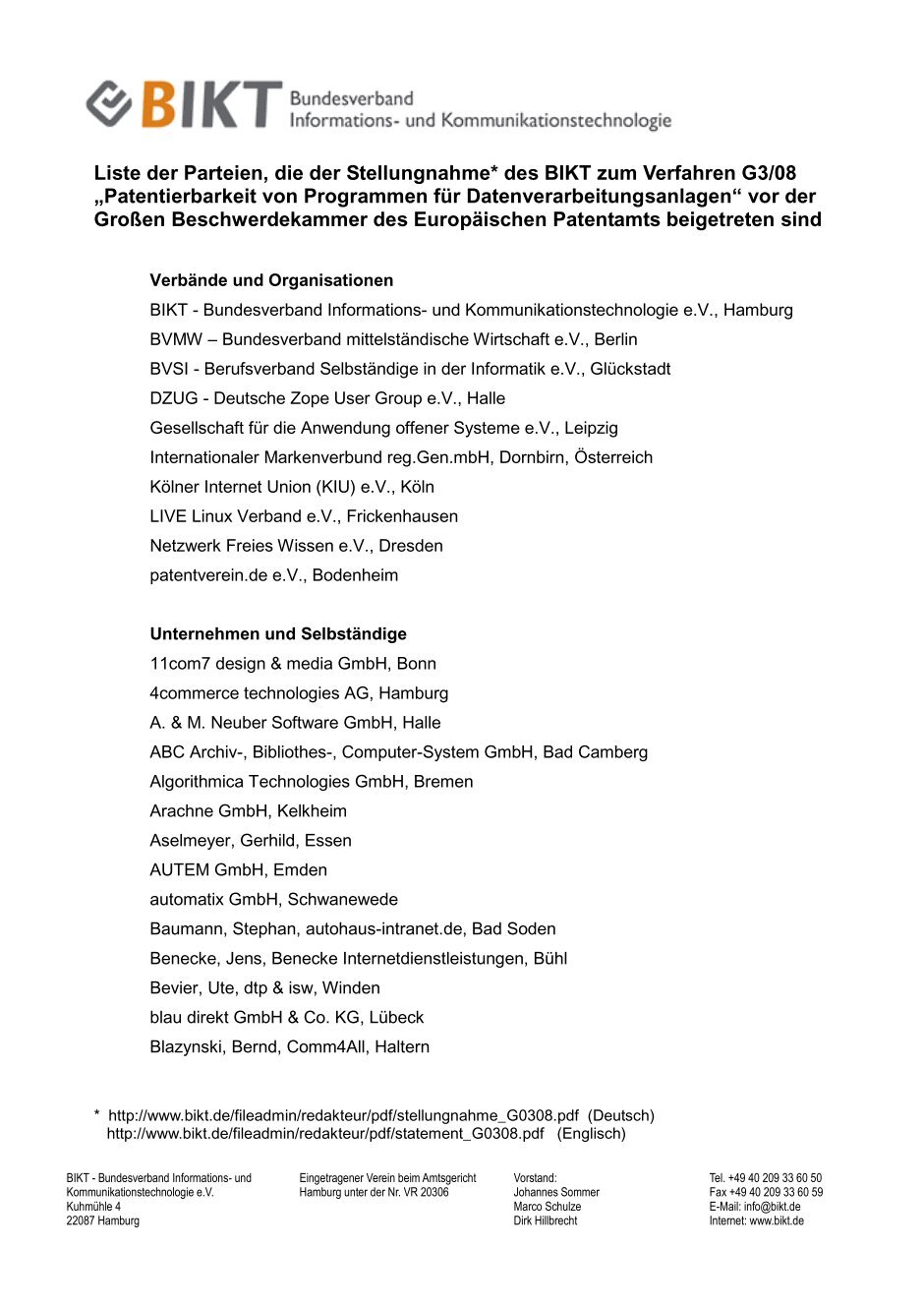 BIKT Bundesverband Informations- und Kommunikationstechnologie

Liste der Parteien, die der Stellungnahme* des BIKT zum Verfahren G3/08 „Patentierbarkeit von Programmen für Datenverarbeitungsanlagen“ vor der Großen Beschwerdekammer des Europäischen Patentamts beigetreten sind

Verbände und Organisationen
BIKT - Bundesverband Informations- und Kommunikationstechnologie e.V., Hamburg
BVMW – Bundesverband mittelständische Wirtschaft e.V., Berlin
BVSI - Berufsverband Selbständige in der Informatik e.V., Glückstadt
DZUG - Deutsche Zope User Group e.V., Halle
Gesellschaft für die Anwendung offener Systeme e.V., Leipzig
Internationaler Markenverbund reg.Gen.mbH, Dornbirn, Österreich
Kölner Internet Union (KIU) e.V., Köln
LIVE Linux Verband e.V., Frickenhausen
Netzwerk Freies Wissen e.V., Dresden
patentverein.de e.V., Bodenheim

Unternehmen und Selbständige
11com7 design & media GmbH, Bonn
4commerce technologies AG, Hamburg
A. & M. Neuber Software GmbH, Halle
ABC Archiv-, Bibliothes-, Computer-System GmbH, Bad Camberg
Algorithmica Technologies GmbH, Bremen
Arachne GmbH, Kelkheim
Aselmeyer, Gerhild, Essen
AUTEM GmbH, Emden
automatix GmbH, Schwanewede
Baumann, Stephan, autohaus-intranet.de, Bad Soden
Benecke, Jens, Benecke Internetdienstleistungen, Bühl
Bevier, Ute, dtp & isw, Winden
blau direkt GmbH & Co. KG, Lübeck
Blazynski, Bernd, Comm4All, Haltern

* http://www.bikt.de/fileadmin/redakteur/pdf/stellungnahme_G0308.pdf (Deutsch)
http://www.bikt.de/fileadmin/redakteur/pdf/statement_G0308.pdf (Englisch)

BIKT - Bundesverband Informations- und Kommunikationstechnologie e.V.
Kuhmühle 4
22087 Hamburg

Eingetragener Verein beim Amtsgericht Hamburg unter der Nr. VR 20306

Vorstand:
Johannes Sommer
Marco Schulze
Dirk Hillbrecht

Tel. +49 40 209 33 60 50
Fax +49 40 209 33 60 59
E-Mail: info@bikt.de
Internet: www.bikt.de